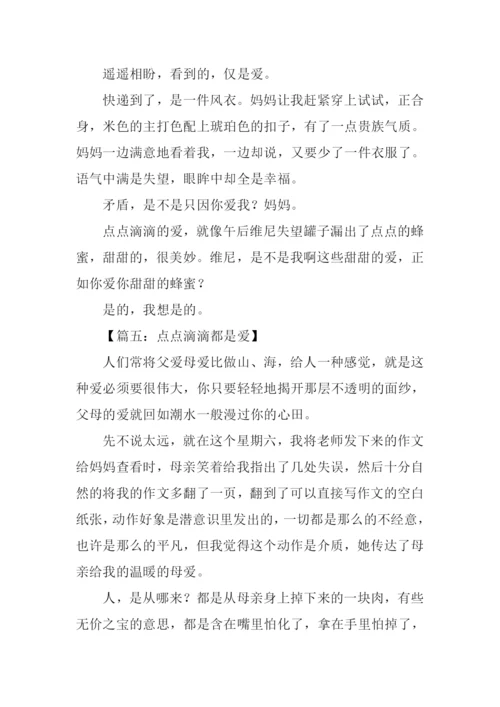 遥遥相盼，看到的，仅是爱。

快递到了，是一件风衣。妈妈让我赶紧穿上试试，正合身，米色的主打色配上琥珀色的扣子，有了一点贵族气质。妈妈一边满意地看着我，一边却说，又要少了一件衣服了。语气中满是失望，眼眸中却全是幸福。

矛盾，是不是只因你爱我？妈妈。

点点滴滴的爱，就像午后维尼失望罐子漏出了点点的蜂蜜，甜甜的，很美妙。维尼，是不是我啊这些甜甜的爱，正如你爱你甜甜的蜂蜜？

是的，我想是的。

【篇五：点点滴滴都是爱】

人们常将父爱母爱比做山、海，给人一种感觉，就是这种爱必须要很伟大，你只要轻轻地揭开那层不透明的面纱，父母的爱就回如潮水一般漫过你的心田。

先不说太远，就在这个星期六，我将老师发下来的作文给妈妈查看时，母亲笑着给我指出了几处失误，然后十分自然的将我的作文多翻了一页，翻到了可以直接写作文的空白纸张，动作好象是潜意识里发出的，一切都是那么的不经意，也许是那么的平凡，但我觉得这个动作是介质，她传达了母亲给我的温暖的母爱。

人，是从哪来？都是从母亲身上掉下来的一块肉，有些无价之宝的意思，都是含在嘴里怕化了，拿在手里怕掉了，